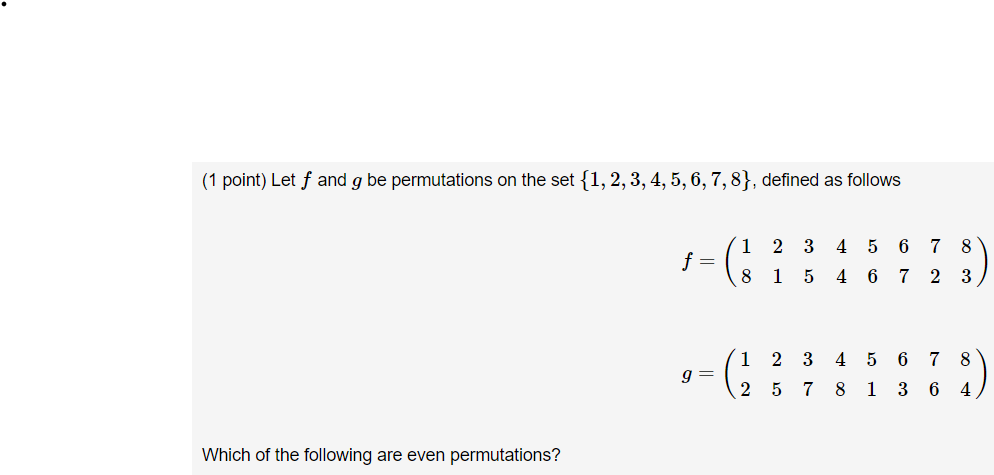 (1 point) Let $f$ and $g$ be permutations on the set $\{1, 2, 3, 4, 5, 6, 7, 8\}$, defined as follows

$f = \begin{pmatrix} 1 & 2 & 3 & 4 & 5 & 6 & 7 & 8 \\ 8 & 1 & 5 & 4 & 6 & 7 & 2 & 3 \end{pmatrix}$

$g = \begin{pmatrix} 1 & 2 & 3 & 4 & 5 & 6 & 7 & 8 \\ 2 & 5 & 7 & 8 & 1 & 3 & 6 & 4 \end{pmatrix}$

Which of the following are even permutations?